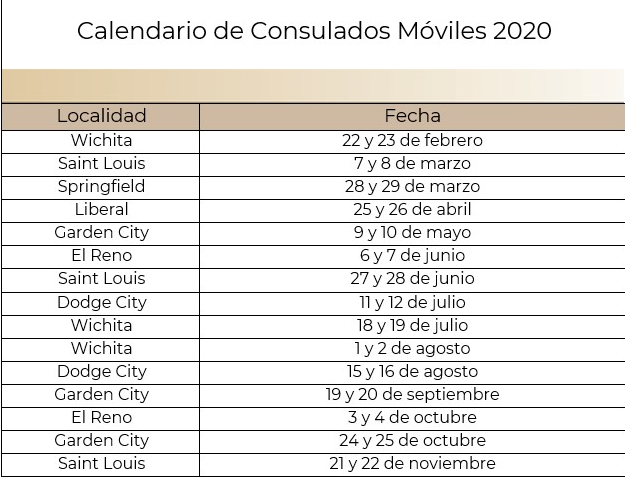 Calendario de Consulados Móviles 2020

| Localidad | Fecha |
|---|---|
| Wichita | 22 y 23 de febrero |
| Saint Louis | 7 y 8 de marzo |
| Springfield | 28 y 29 de marzo |
| Liberal | 25 y 26 de abril |
| Garden City | 9 y 10 de mayo |
| El Reno | 6 y 7 de junio |
| Saint Louis | 27 y 28 de junio |
| Dodge City | 11 y 12 de julio |
| Wichita | 18 y 19 de julio |
| Wichita | 1 y 2 de agosto |
| Dodge City | 15 y 16 de agosto |
| Garden City | 19 y 20 de septiembre |
| El Reno | 3 y 4 de octubre |
| Garden City | 24 y 25 de octubre |
| Saint Louis | 21 y 22 de noviembre |